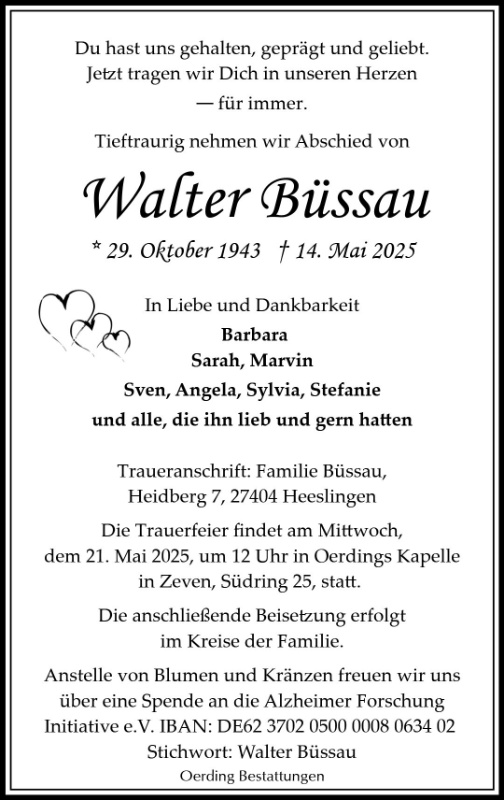 Du hast uns gehalten, geprägt und geliebt.
Jetzt tragen wir Dich in unseren Herzen
— für immer.

Tieftraurig nehmen wir Abschied von

Walter Büssau

* 29. Oktober 1943 † 14. Mai 2025

In Liebe und Dankbarkeit
Barbara
Sarah, Marvin
Sven, Angela, Sylvia, Stefanie
und alle, die ihn lieb und gern hatten

Traueranschrift: Familie Büssau,
Heidberg 7, 27404 Heeslingen

Die Trauerfeier findet am Mittwoch, dem 21. Mai 2025, um 12 Uhr in Oerdings Kapelle in Zeven, Südring 25, statt.

Die anschließende Beisetzung erfolgt im Kreise der Familie.

Anstelle von Blumen und Kränzen freuen wir uns über eine Spende an die Alzheimer Forschung Initiative e.V. IBAN: DE62 3702 0500 0008 0634 02
Stichwort: Walter Büssau

Oerding Bestattungen